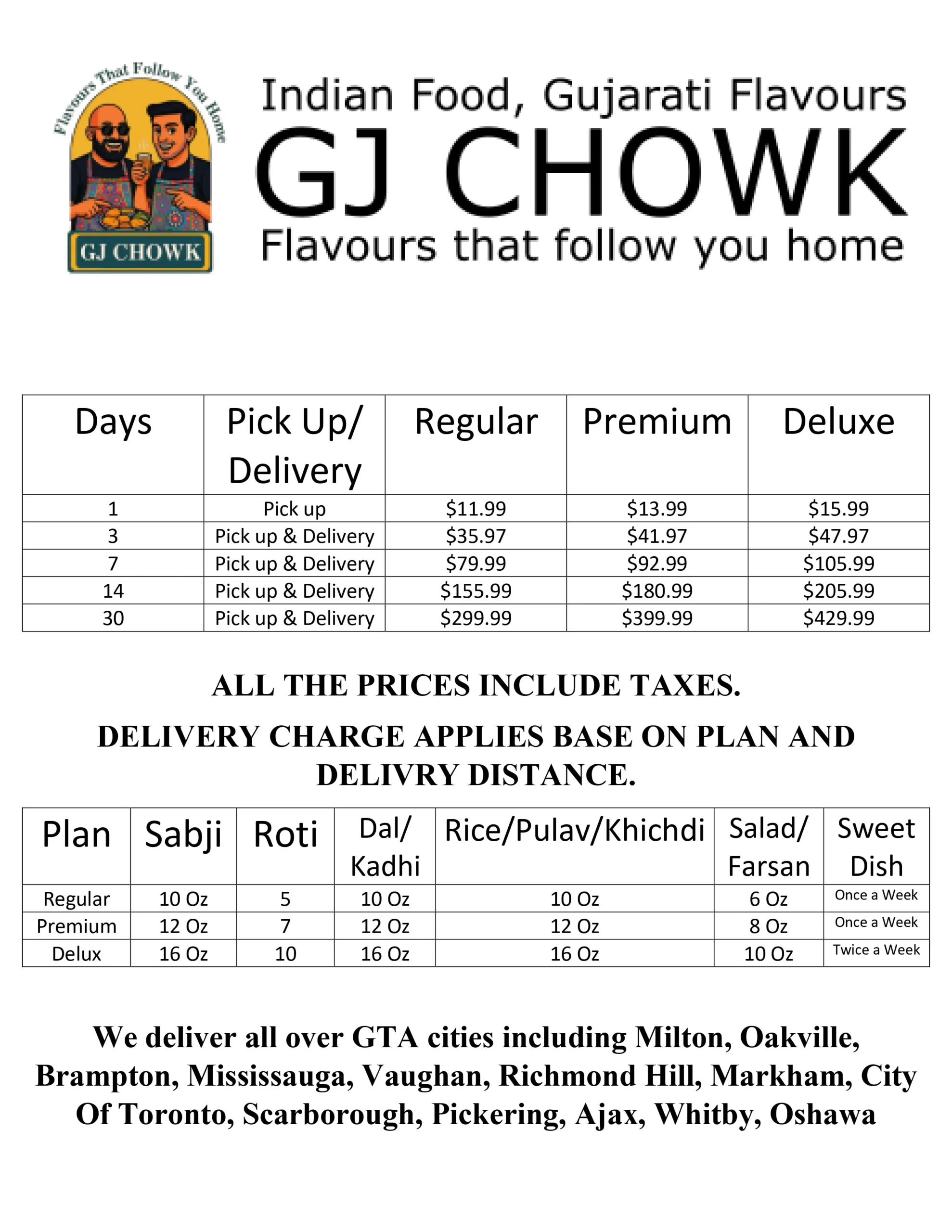 Flavours That Follow You Home

GJ CHOWK

Indian Food, Gujarati Flavours

GJ CHOWK

Flavours that follow you home

| Days | Pick Up/ Delivery | Regular | Premium | Deluxe |
|---|---|---|---|---|
| 1 | Pick up | \$11.99 | \$13.99 | \$15.99 |
| 3 | Pick up & Delivery | \$35.97 | \$41.97 | \$47.97 |
| 7 | Pick up & Delivery | \$79.99 | \$92.99 | \$105.99 |
| 14 | Pick up & Delivery | \$155.99 | \$180.99 | \$205.99 |
| 30 | Pick up & Delivery | \$299.99 | \$399.99 | \$429.99 |

ALL THE PRICES INCLUDE TAXES.

DELIVERY CHARGE APPLIES BASE ON PLAN AND DELIVRY DISTANCE.

| Plan | Sabji | Roti | Dal/ Kadhi | Rice/Pulav/Khichdi | Salad/ Farsan | Sweet Dish |
|---|---|---|---|---|---|---|
| Regular | 10 Oz | 5 | 10 Oz | 10 Oz | 6 Oz | Once a Week |
| Premium | 12 Oz | 7 | 12 Oz | 12 Oz | 8 Oz | Once a Week |
| Delux | 16 Oz | 10 | 16 Oz | 16 Oz | 10 Oz | Twice a Week |

We deliver all over GTA cities including Milton, Oakville, Brampton, Mississauga, Vaughan, Richmond Hill, Markham, City Of Toronto, Scarborough, Pickering, Ajax, Whitby, Oshawa